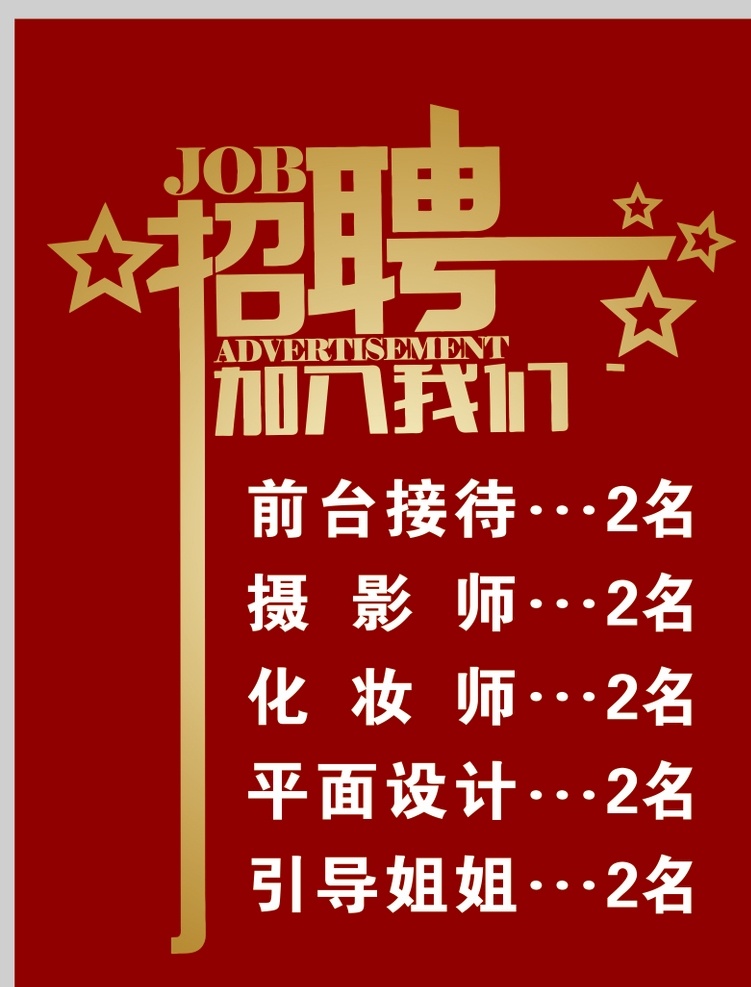 JOB
招聘
ADVERTISEMENT
加入我们

前台接待···2名
摄 影 师···2名
化 妆 师···2名
平面设计···2名
引导姐姐···2名